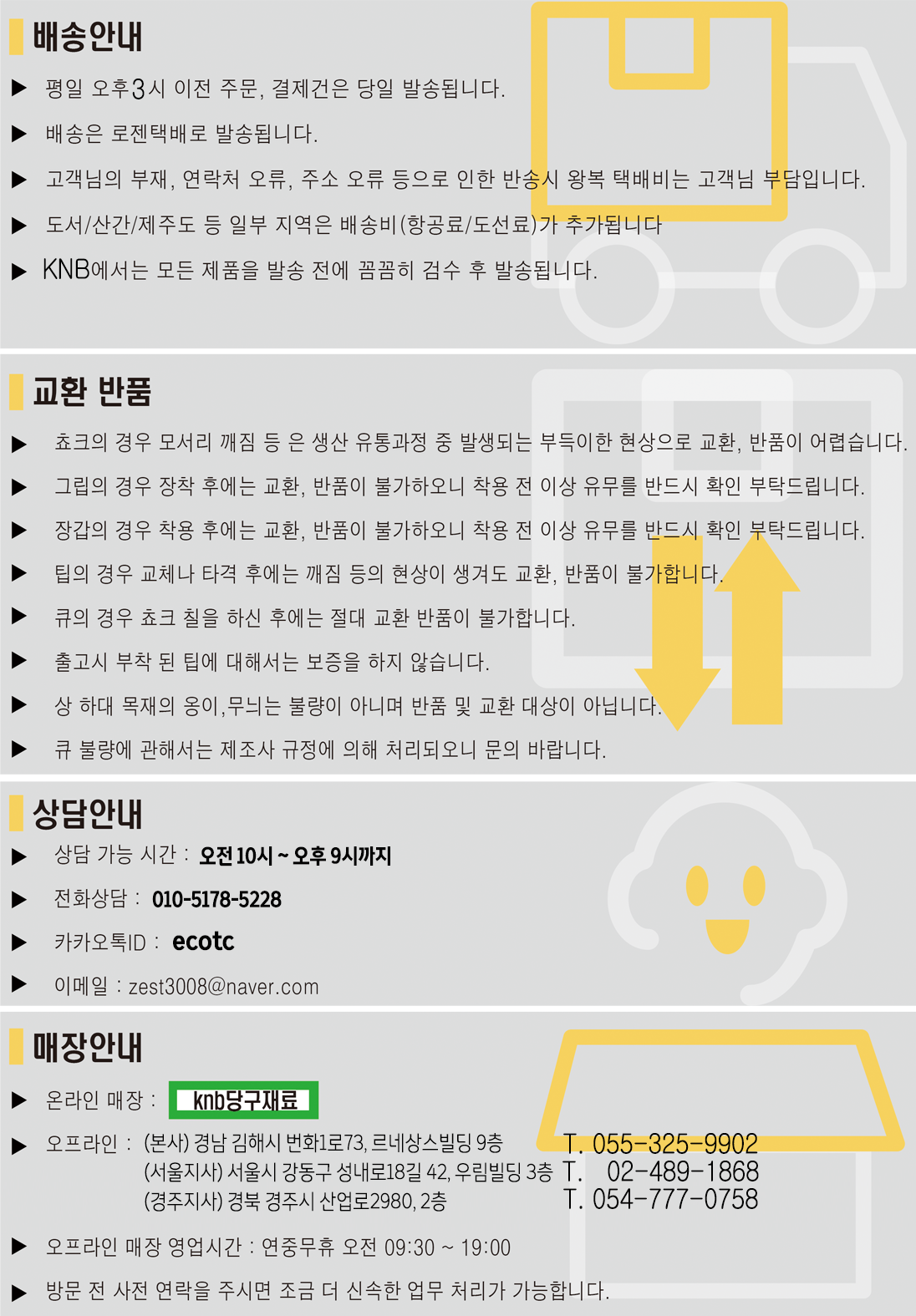 배송안내

▶ 평일 오후3시 이전 주문, 결제건은 당일 발송됩니다.

▶ 배송은 로젠택배로 발송됩니다.

▶ 고객님의 부재, 연락처 오류, 주소 오류 등으로 인한 반송시 왕복 택배비는 고객님 부담입니다.

▶ 도서/산간/제주도 등 일부 지역은 배송비(항공료/도선료)가 추가됩니다

▶ KNB에서는 모든 제품을 발송 전에 꼼꼼히 검수 후 발송됩니다.

교환 반품

▶ 쵸크의 경우 모서리 깨짐 등 은 생산 유통과정 중 발생되는 부득이한 현상으로 교환, 반품이 어렵습니다.

▶ 그립의 경우 장착 후에는 교환, 반품이 불가하오니 착용 전 이상 유무를 반드시 확인 부탁드립니다.

▶ 장갑의 경우 착용 후에는 교환, 반품이 불가하오니 착용 전 이상 유무를 반드시 확인 부탁드립니다.

▶ 팁의 경우 교체나 타격 후에는 깨짐 등의 현상이 생겨도 교환, 반품이 불가합니다.

▶ 큐의 경우 쵸크 칠을 하신 후에는 절대 교환 반품이 불가합니다.

▶ 출고시 부착 된 팁에 대해서는 보증을 하지 않습니다.

▶ 상 하대 목재의 옹이,무늬는 불량이 아니며 반품 및 교환 대상이 아닙니다.

▶ 큐 불량에 관해서는 제조사 규정에 의해 처리되오니 문의 바랍니다.

상담안내

▶ 상담 가능 시간 : 오전 10시 ~ 오후 9시까지

▶ 전화상담 : 010-5178-5228

▶ 카카오톡ID : ecotc

▶ 이메일 : zest3008@naver.com

매장안내

▶ 온라인 매장 : knb당구재료

▶ 오프라인 : (본사) 경남 김해시 번화1로73, 르네상스빌딩 9층 T. 055-325-9902
(서울지사) 서울시 강동구 성내로18길 42, 우림빌딩 3층 T. 02-489-1868
(경주지사) 경북 경주시 산업로2980, 2층 T. 054-777-0758

▶ 오프라인 매장 영업시간 : 연중무휴 오전 09:30 ~ 19:00

▶ 방문 전 사전 연락을 주시면 조금 더 신속한 업무 처리가 가능합니다.